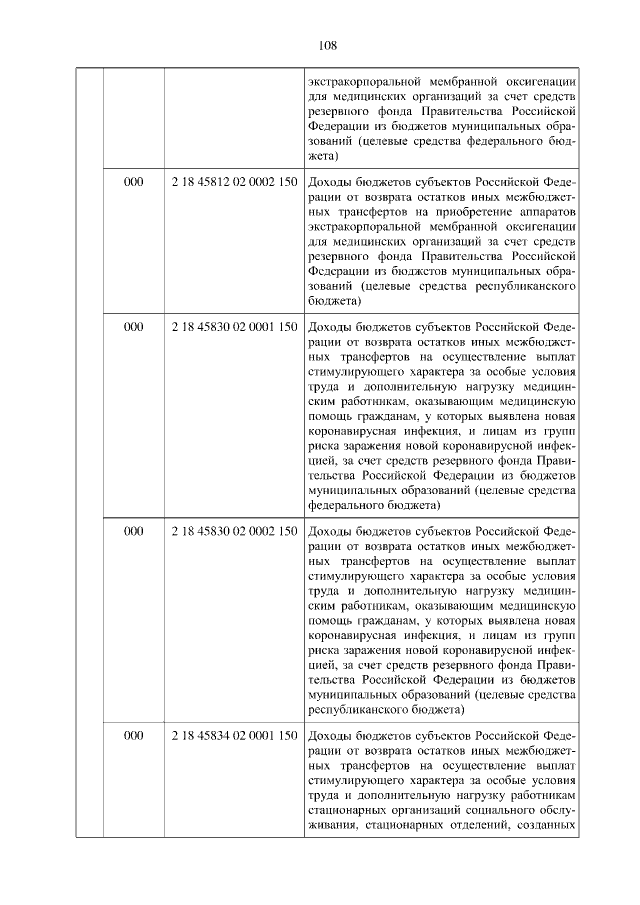 108

| | | | |
|---|---|---|---|
| | | | экстракорпоральной мембранной оксигенации для медицинских организаций за счет средств резервного фонда Правительства Российской Федерации из бюджетов муниципальных образований (целевые средства федерального бюджета) |
| | 000 | 2 18 45812 02 0002 150 | Доходы бюджетов субъектов Российской Федерации от возврата остатков иных межбюджетных трансфертов на приобретение аппаратов экстракорпоральной мембранной оксигенации для медицинских организаций за счет средств резервного фонда Правительства Российской Федерации из бюджетов муниципальных образований (целевые средства республиканского бюджета) |
| | 000 | 2 18 45830 02 0001 150 | Доходы бюджетов субъектов Российской Федерации от возврата остатков иных межбюджетных трансфертов на осуществление выплат стимулирующего характера за особые условия труда и дополнительную нагрузку медицинским работникам, оказывающим медицинскую помощь гражданам, у которых выявлена новая коронавирусная инфекция, и лицам из групп риска заражения новой коронавирусной инфекцией, за счет средств резервного фонда Правительства Российской Федерации из бюджетов муниципальных образований (целевые средства федерального бюджета) |
| | 000 | 2 18 45830 02 0002 150 | Доходы бюджетов субъектов Российской Федерации от возврата остатков иных межбюджетных трансфертов на осуществление выплат стимулирующего характера за особые условия труда и дополнительную нагрузку медицинским работникам, оказывающим медицинскую помощь гражданам, у которых выявлена новая коронавирусная инфекция, и лицам из групп риска заражения новой коронавирусной инфекцией, за счет средств резервного фонда Правительства Российской Федерации из бюджетов муниципальных образований (целевые средства республиканского бюджета) |
| | 000 | 2 18 45834 02 0001 150 | Доходы бюджетов субъектов Российской Федерации от возврата остатков иных межбюджетных трансфертов на осуществление выплат стимулирующего характера за особые условия труда и дополнительную нагрузку работникам стационарных организаций социального обслуживания, стационарных отделений, созданных |